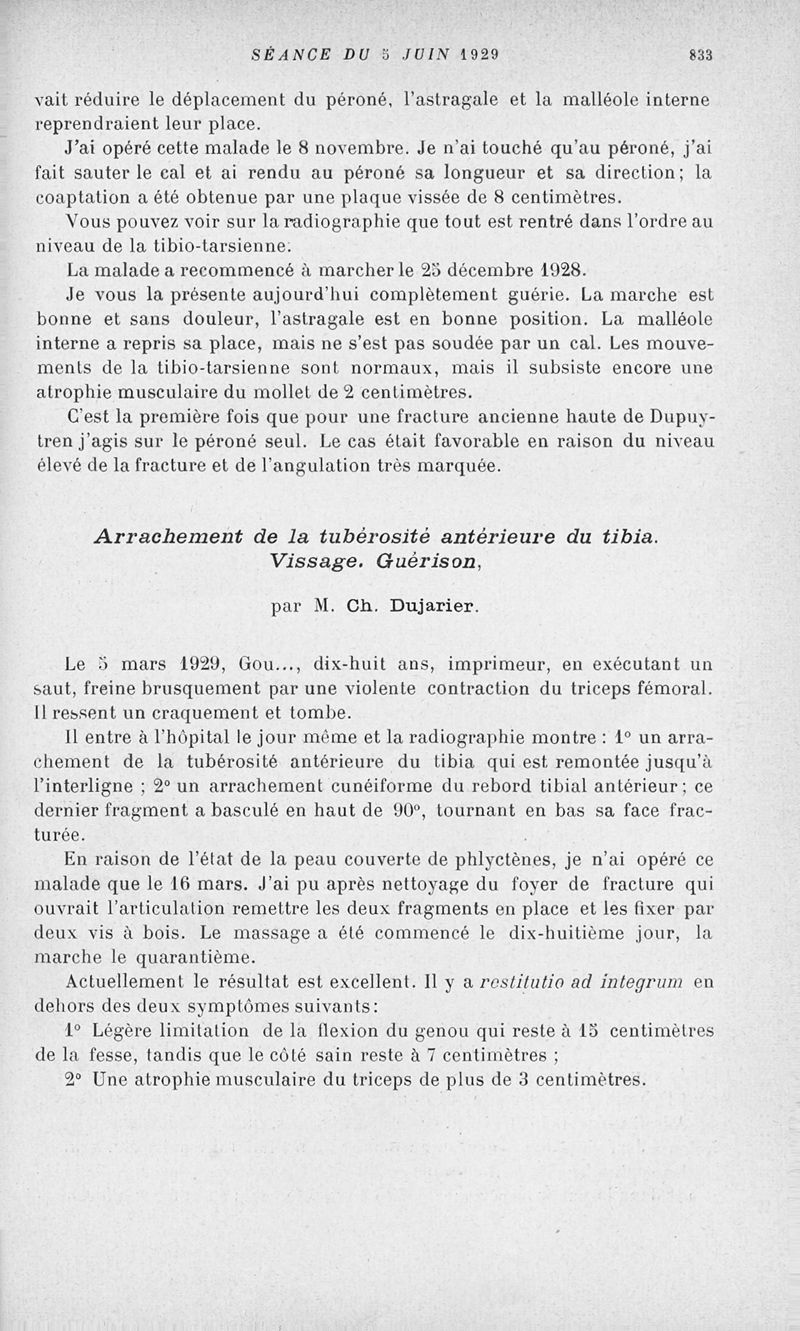 SÉANCE DU 5 JUIN 1929 833

vait réduire le déplacement du péroné, l'astragale et la malléole interne reprendraient leur place.

J'ai opéré cette malade le 8 novembre. Je n'ai touché qu'au péroné, j'ai fait sauter le cal et ai rendu au péroné sa longueur et sa direction; la coaptation a été obtenue par une plaque vissée de 8 centimètres.

Vous pouvez voir sur la radiographie que tout est rentré dans l'ordre au niveau de la tibio-tarsienne.

La malade a recommencé à marcher le 25 décembre 1928.

Je vous la présente aujourd'hui complètement guérie. La marche est bonne et sans douleur, l'astragale est en bonne position. La malléole interne a repris sa place, mais ne s'est pas soudée par un cal. Les mouvements de la tibio-tarsienne sont normaux, mais il subsiste encore une atrophie musculaire du mollet de 2 centimètres.

C'est la première fois que pour une fracture ancienne haute de Dupuytren j'agis sur le péroné seul. Le cas était favorable en raison du niveau élevé de la fracture et de l'angulation très marquée.

Arrachement de la tubérosité antérieure du tibia. Vissage. Guérison,

par M. Ch. Dujarier.

Le 5 mars 1929, Gou..., dix-huit ans, imprimeur, en exécutant un saut, freine brusquement par une violente contraction du triceps fémoral. Il ressent un craquement et tombe.

Il entre à l'hôpital le jour même et la radiographie montre : 1° un arrachement de la tubérosité antérieure du tibia qui est remontée jusqu'à l'interligne ; 2° un arrachement cunéiforme du rebord tibial antérieur; ce dernier fragment a basculé en haut de 90°, tournant en bas sa face fracturée.

En raison de l'état de la peau couverte de phlyctènes, je n'ai opéré ce malade que le 16 mars. J'ai pu après nettoyage du foyer de fracture qui ouvrait l'articulation remettre les deux fragments en place et les fixer par deux vis à bois. Le massage a été commencé le dix-huitième jour, la marche le quarantième.

Actuellement le résultat est excellent. Il y a restitutio ad integrum en dehors des deux symptômes suivants:

1° Légère limitation de la flexion du genou qui reste à 15 centimètres de la fesse, tandis que le côté sain reste à 7 centimètres ;

2° Une atrophie musculaire du triceps de plus de 3 centimètres.